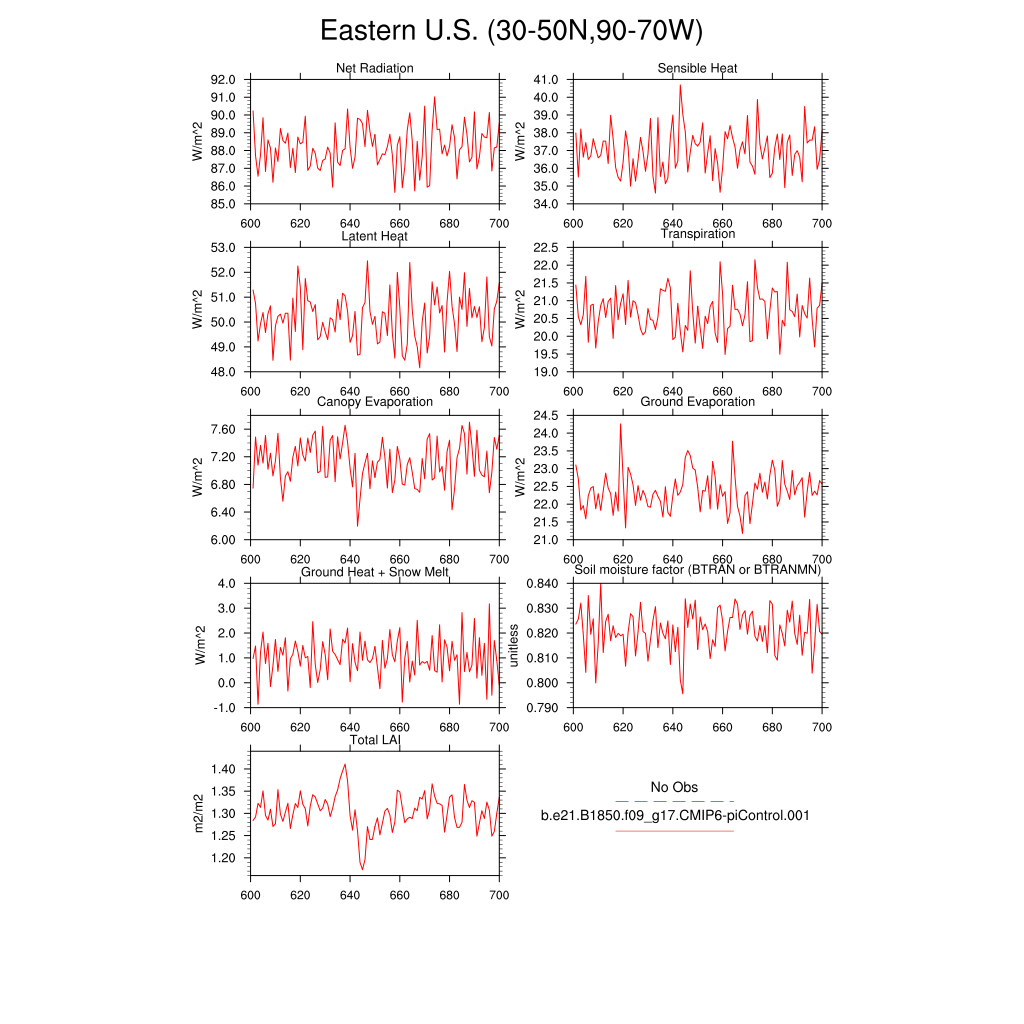 Eastern U.S. (30-50N,90-70W)

Net Radiation
W/m^2
92.0
91.0
90.0
89.0
88.0
87.0
86.0
85.0
600 620 640 660 680 700

Sensible Heat
W/m^2
41.0
40.0
39.0
38.0
37.0
36.0
35.0
34.0
600 620 640 660 680 700

Latent Heat
W/m^2
53.0
52.0
51.0
50.0
49.0
48.0
600 620 640 660 680 700

Transpiration
W/m^2
22.5
22.0
21.5
21.0
20.5
20.0
19.5
19.0
600 620 640 660 680 700

Canopy Evaporation
W/m^2
7.60
7.20
6.80
6.40
6.00
600 620 640 660 680 700

Ground Evaporation
W/m^2
24.5
24.0
23.5
23.0
22.5
22.0
21.5
21.0
600 620 640 660 680 700

Ground Heat + Snow Melt
W/m^2
4.0
3.0
2.0
1.0
0.0
-1.0
600 620 640 660 680 700

Soil moisture factor (BTRAN or BTRANMN)
unitless
0.840
0.830
0.820
0.810
0.800
0.790
600 620 640 660 680 700

Total LAI
m2/m2
1.40
1.35
1.30
1.25
1.20
600 620 640 660 680 700

No Obs
b.e21.B1850.f09_g17.CMIP6-piControl.001